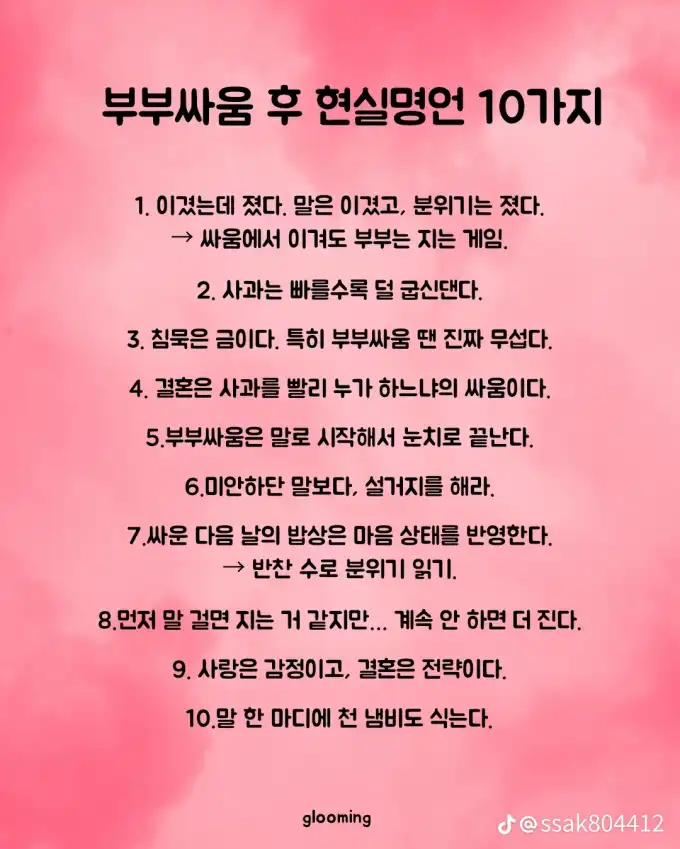 부부싸움 후 현실명언 10가지

1. 이겼는데 졌다. 말은 이겼고, 분위기는 졌다.
→ 싸움에서 이겨도 부부는 지는 게임.

2. 사과는 빠를수록 덜 굽신댄다.

3. 침묵은 금이다. 특히 부부싸움 땐 진짜 무섭다.

4. 결혼은 사과를 빨리 누가 하느냐의 싸움이다.

5.부부싸움은 말로 시작해서 눈치로 끝난다.

6.미안하단 말보다, 설거지를 해라.

7.싸운 다음 날의 밥상은 마음 상태를 반영한다.
→ 반찬 수로 분위기 읽기.

8.먼저 말 걸면 지는 거 같지만... 계속 안 하면 더 진다.

9. 사랑은 감정이고, 결혼은 전략이다.

10.말 한 마디에 천 냄비도 식는다.

glooming

@ssak804412